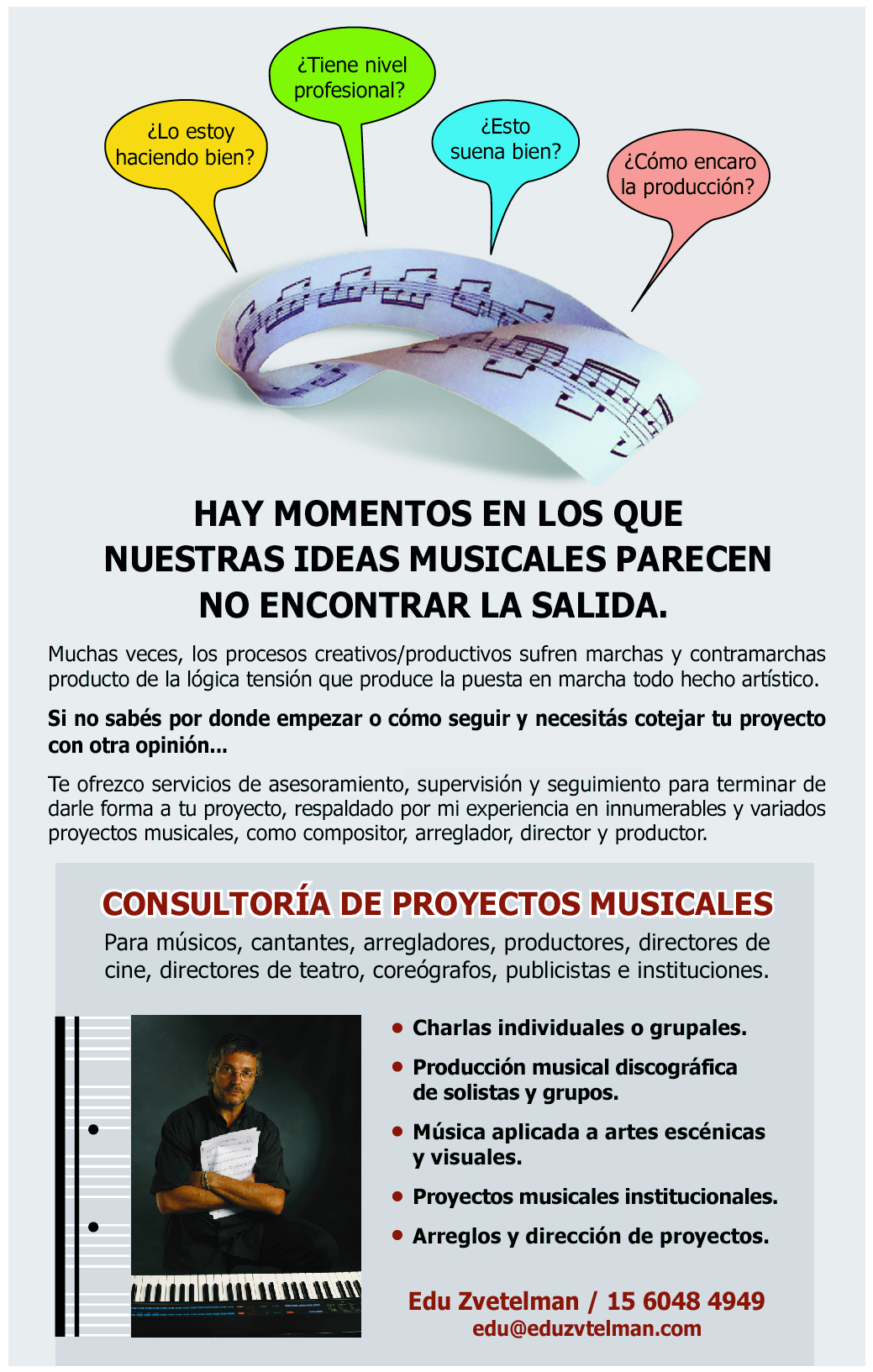 ¿Lo estoy haciendo bien?

¿Tiene nivel profesional?

¿Esto suena bien?

¿Cómo encaro la producción?

HAY MOMENTOS EN LOS QUE NUESTRAS IDEAS MUSICALES PARECEN NO ENCONTRAR LA SALIDA.

Muchas veces, los procesos creativos/productivos sufren marchas y contramarchas producto de la lógica tensión que produce la puesta en marcha todo hecho artístico.

Si no sabés por donde empezar o cómo seguir y necesitás cotejar tu proyecto con otra opinión...

Te ofrezco servicios de asesoramiento, supervisión y seguimiento para terminar de darle forma a tu proyecto, respaldado por mi experiencia en innumerables y variados proyectos musicales, como compositor, arreglador, director y productor.

CONSULTORÍA DE PROYECTOS MUSICALES

Para músicos, cantantes, arregladores, productores, directores de cine, directores de teatro, coreógrafos, publicistas e instituciones.

• Charlas individuales o grupales.

• Producción musical discográfica de solistas y grupos.

• Música aplicada a artes escénicas y visuales.

• Proyectos musicales institucionales.

• Arreglos y dirección de proyectos.

Edu Zvetelman / 15 6048 4949
edu@eduzvtelman.com